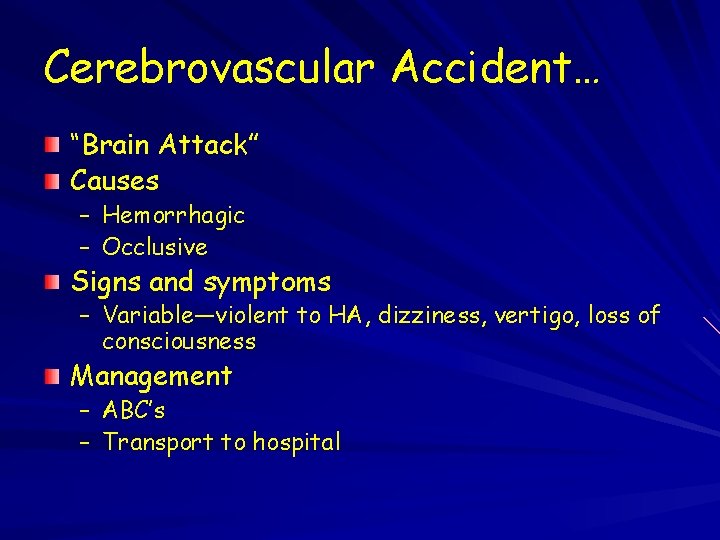 Cerebrovascular Accident…

“Brain Attack”

Causes
– Hemorrhagic
– Occlusive

Signs and symptoms
– Variable—violent to HA, dizziness, vertigo, loss of consciousness

Management
– ABC’s
– Transport to hospital